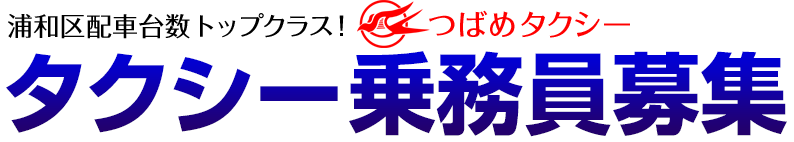 浦和区配車台数トップクラス！ つばめタクシー
タクシー乗務員募集